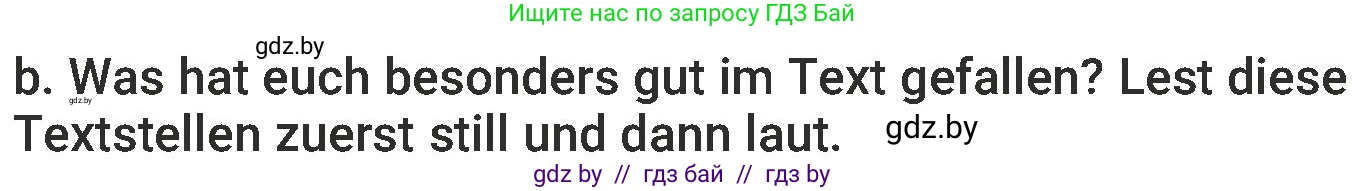 Ищите нас по запросу ГДЗ Бай

gdz.by

b. Was hat euch besonders gut im Text gefallen? Lest diese Textstellen zuerst still und dann laut.

gdz.by

gdz.by

gdz by // гдз бай // гдз by